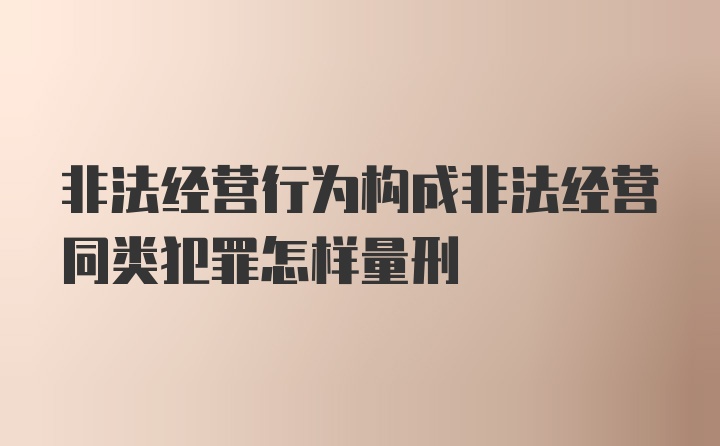 非法经营行为构成非法经营同类犯罪怎样量刑